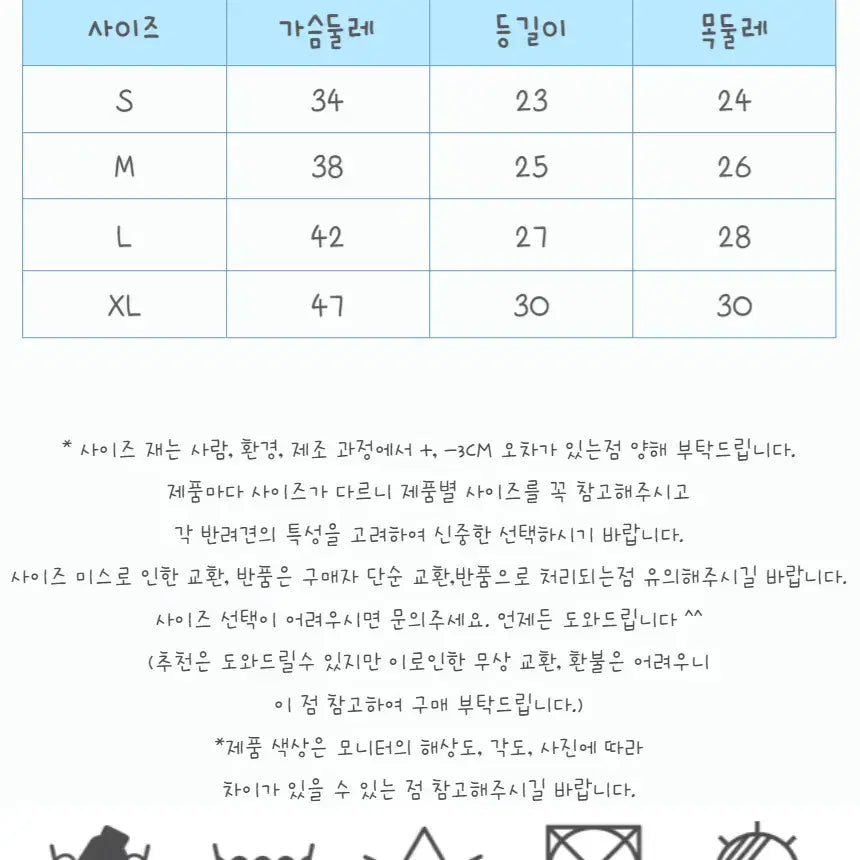 | 사이즈 | 가슴둘레 | 등길이 | 목둘레 |
|---|---|---|---|
| S | 34 | 23 | 24 |
| M | 38 | 25 | 26 |
| L | 42 | 27 | 28 |
| XL | 47 | 30 | 30 |

* 사이즈 재는 사람, 환경, 제조 과정에서 +, -3CM 오차가 있는점 양해 부탁드립니다.
제품마다 사이즈가 다르니 제품별 사이즈를 꼭 참고해주시고
각 반려견의 특성을 고려하여 신중한 선택하시기 바랍니다.
사이즈 미스로 인한 교환, 반품은 구매자 단순 교환,반품으로 처리되는점 유의해주시길 바랍니다.
사이즈 선택이 어려우시면 문의주세요. 언제든 도와드립니다 ^^
(추천은 도와드릴수 있지만 이로인한 무상 교환, 환불은 어려우니
이 점 참고하여 구매 부탁드립니다.)
*제품 색상은 모니터의 해상도, 각도, 사진에 따라
차이가 있을 수 있는 점 참고해주시길 바랍니다.